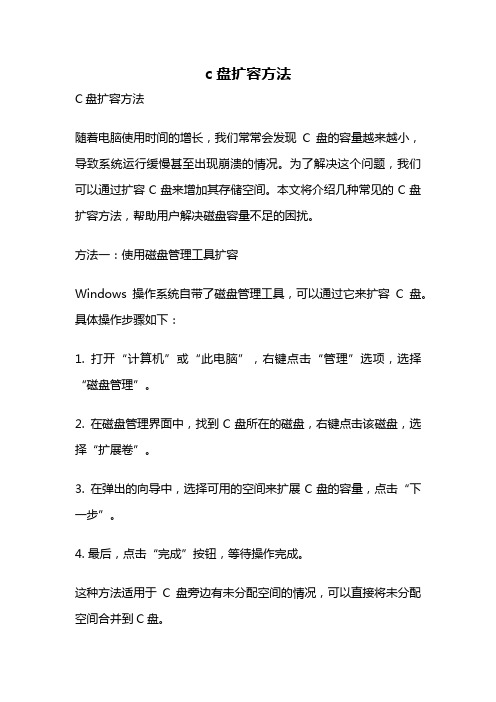 c 盘扩容方法

C 盘扩容方法

随着电脑使用时间的增长，我们常常会发现 C 盘的容量越来越小，导致系统运行缓慢甚至出现崩溃的情况。为了解决这个问题，我们可以通过扩容 C 盘来增加其存储空间。本文将介绍几种常见的 C 盘扩容方法，帮助用户解决磁盘容量不足的困扰。

方法一：使用磁盘管理工具扩容

Windows 操作系统自带了磁盘管理工具，可以通过它来扩容 C 盘。具体操作步骤如下：

1. 打开“计算机”或“此电脑”，右键点击“管理”选项，选择“磁盘管理”。

2. 在磁盘管理界面中，找到 C 盘所在的磁盘，右键点击该磁盘，选择“扩展卷”。

3. 在弹出的向导中，选择可用的空间来扩展 C 盘的容量，点击“下一步”。

4. 最后，点击“完成”按钮，等待操作完成。

这种方法适用于 C 盘旁边有未分配空间的情况，可以直接将未分配空间合并到 C 盘。